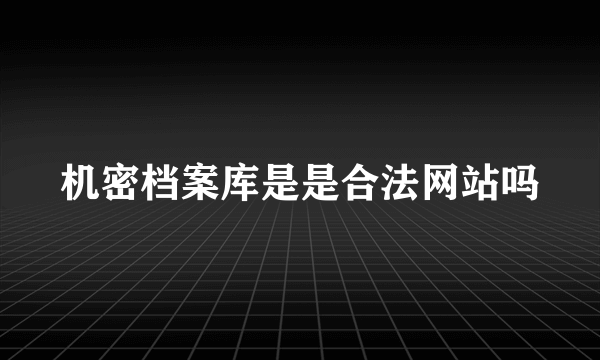 机密档案库是是合法网站吗